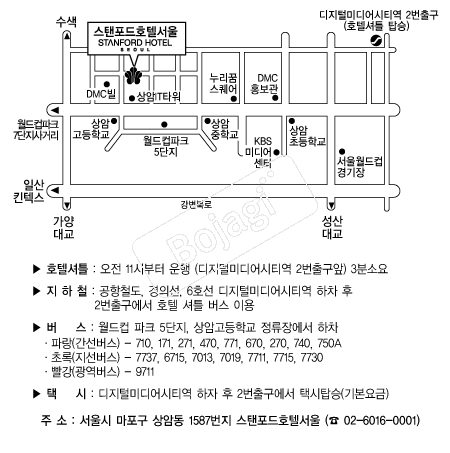 수색

스탠포드호텔서울
STANFORD HOTEL
SEOUL

디지털미디어시티역 2번출구
(호텔셔틀 탑승)

DMC빌
상암IT타워
누리꿈 스퀘어
DMC 홍보관

월드컵파크 7단지사거리
상암 고등학교
월드컵파크 5단지
상암 중학교
KBS 미디어 센터
상암 초등학교
서울월드컵 경기장

일산 킨텍스
강변북로
가양 대교
성산 대교

Bojagi

▶ 호텔셔틀 : 오전 11시부터 운행 (디지털미디어시티역 2번출구앞) 3분소요

▶ 지 하 철 : 공항철도, 경의선, 6호선 디지털미디어시티역 하차 후 2번출구에서 호텔 셔틀 버스 이용

▶ 버 스 : 월드컵 파크 5단지, 상암고등학교 정류장에서 하차
· 파랑(간선버스) – 710, 171, 271, 470, 771, 670, 270, 740, 750A
· 초록(지선버스) – 7737, 6715, 7013, 7019, 7711, 7715, 7730
· 빨강(광역버스) – 9711

▶ 택 시 : 디지털미디어시티역 하자 후 2번출구에서 택시탑승(기본요금)

주 소 : 서울시 마포구 상암동 1587번지 스탠포드호텔서울 (☎ 02-6016-0001)